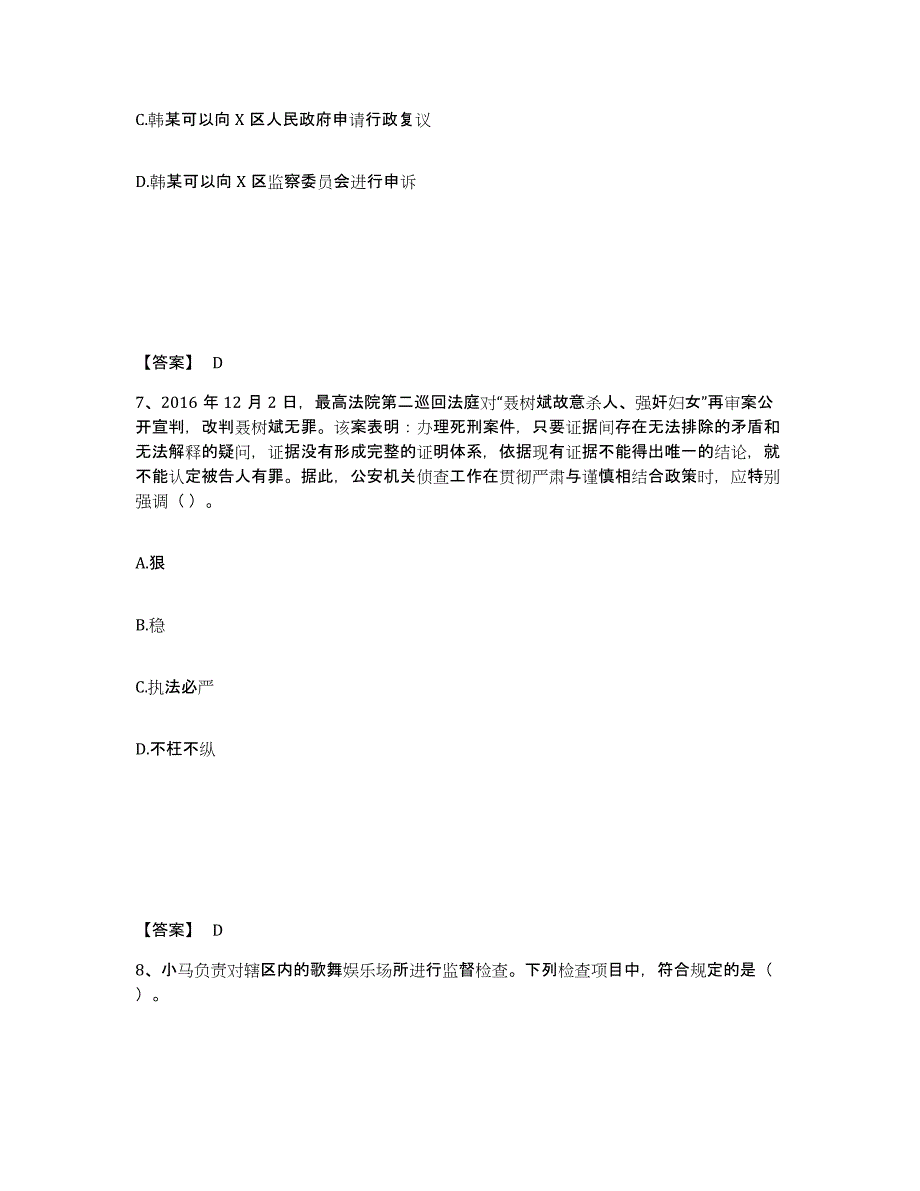 C.韩某可以向 X 区人民政府申请行政复议

D.韩某可以向 X 区监察委员会进行申诉

【答案】 D

7、2016 年 12 月 2 日，最高法院第二巡回法庭对“聂树斌故意杀人、强奸妇女”再审案公开宣判，改判聂树斌无罪。该案表明：办理死刑案件，只要证据间存在无法排除的矛盾和无法解释的疑问，证据没有形成完整的证明体系，依据现有证据不能得出唯一的结论，就不能认定被告人有罪。据此，公安机关侦查工作在贯彻严肃与谨慎相结合政策时，应特别强调（ ）。

A.狠

B.稳

C.执法必严

D.不枉不纵

【答案】 D

8、小马负责对辖区内的歌舞娱乐场所进行监督检查。下列检查项目中，符合规定的是（ ）。